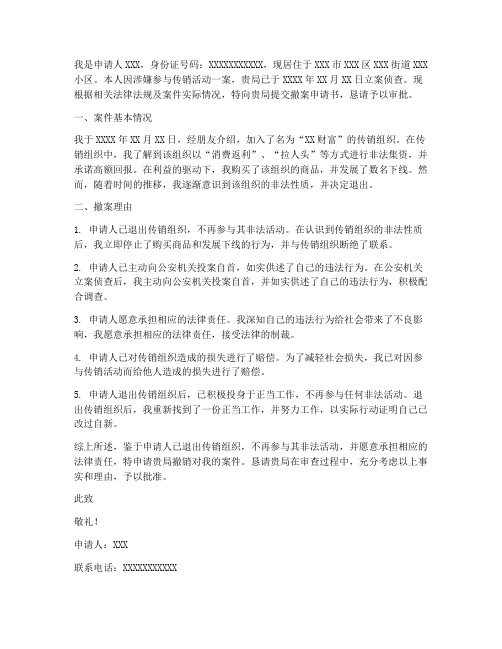 我是申请人 XXX，身份证号码：XXXXXXXXXXX，现居住于 XXX 市 XXX 区 XXX 街道 XXX 小区。本人因涉嫌参与传销活动一案，贵局已于 XXXX 年 XX 月 XX 日立案侦查。现根据相关法律法规及案件实际情况，特向贵局提交撤案申请书，恳请予以审批。

一、案件基本情况

我于 XXXX 年 XX 月 XX 日，经朋友介绍，加入了名为“XX 财富”的传销组织。在传销组织中，我了解到该组织以“消费返利”、“拉人头”等方式进行非法集资，并承诺高额回报。在利益的驱动下，我购买了该组织的商品，并发展了数名下线。然而，随着时间的推移，我逐渐意识到该组织的非法性质，并决定退出。

二、撤案理由

1. 申请人已退出传销组织，不再参与其非法活动。在认识到传销组织的非法性质后，我立即停止了购买商品和发展下线的行为，并与传销组织断绝了联系。

2. 申请人已主动向公安机关投案自首，如实供述了自己的违法行为。在公安机关立案侦查后，我主动向公安机关投案自首，并如实供述了自己的违法行为，积极配合调查。

3. 申请人愿意承担相应的法律责任。我深知自己的违法行为给社会带来了不良影响，我愿意承担相应的法律责任，接受法律的制裁。

4. 申请人已对传销组织造成的损失进行了赔偿。为了减轻社会损失，我已对因参与传销活动而给他人造成的损失进行了赔偿。

5. 申请人退出传销组织后，已积极投身于正当工作，不再参与任何非法活动。退出传销组织后，我重新找到了一份正当工作，并努力工作，以实际行动证明自己已改过自新。

综上所述，鉴于申请人已退出传销组织，不再参与其非法活动，并愿意承担相应的法律责任，特申请贵局撤销对我的案件。恳请贵局在审查过程中，充分考虑以上事实和理由，予以批准。

此致

敬礼！

申请人：XXX

联系电话：XXXXXXXXXXX